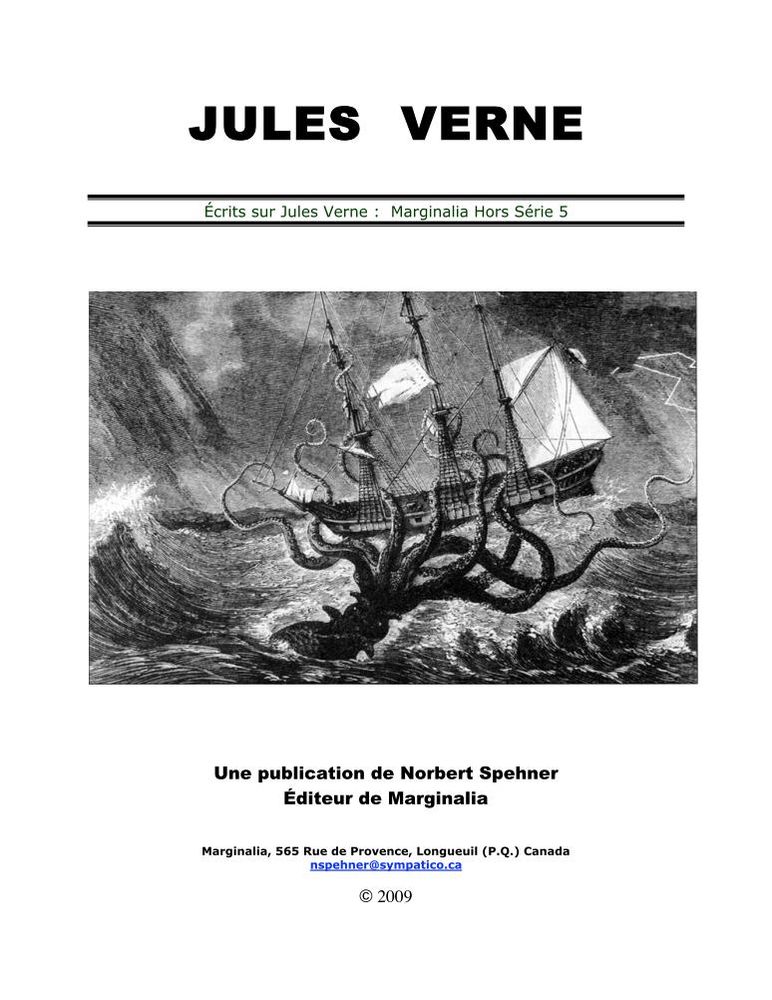 JULES VERNE

Écrits sur Jules Verne : Marginalia Hors Série 5

Une publication de Norbert Spehner
Éditeur de Marginalia

Marginalia, 565 Rue de Provence, Longueuil (P.Q.) Canada
nspehner@sympatico.ca

© 2009